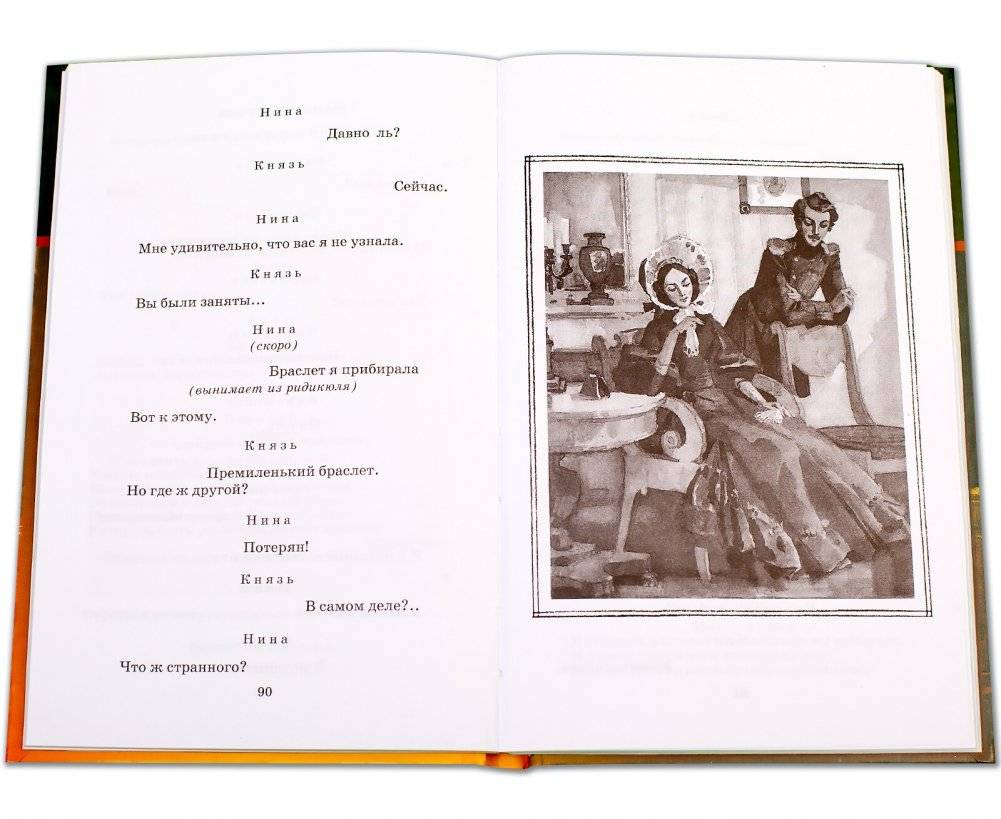 Нина

Давно ль?

Князь

Сейчас.

Нина

Мне удивительно, что вас я не узнала.

Князь

Вы были заняты...

Нина
(скоро)

Браслет я прибирала
(вынимает из ридикюля)

Вот к этому.

Князь

Премиленький браслет.
Но где ж другой?

Нина

Потерян!

Князь

В самом деле?..

Нина

Что ж странного?

90